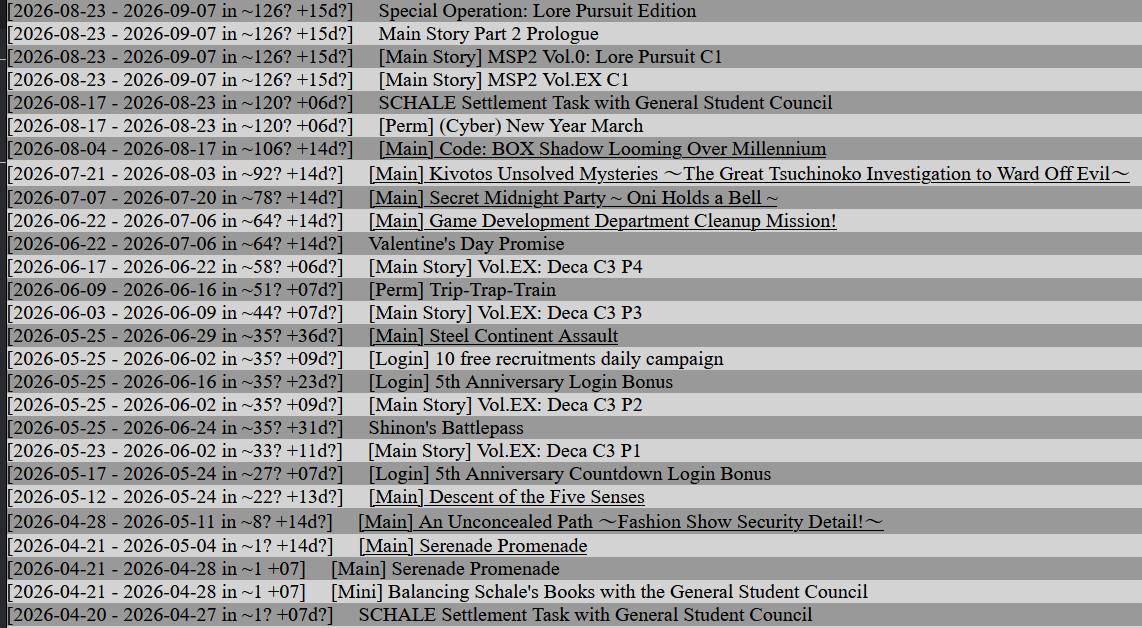 [2026-08-23 - 2026-09-07 in ~126? +15d?] Special Operation: Lore Pursuit Edition
[2026-08-23 - 2026-09-07 in ~126? +15d?] Main Story Part 2 Prologue
[2026-08-23 - 2026-09-07 in ~126? +15d?] [Main Story] MSP2 Vol.0: Lore Pursuit C1
[2026-08-23 - 2026-09-07 in ~126? +15d?] [Main Story] MSP2 Vol.EX C1
[2026-08-17 - 2026-08-23 in ~120? +06d?] SCHALE Settlement Task with General Student Council
[2026-08-17 - 2026-08-23 in ~120? +06d?] [Perm] (Cyber) New Year March
[2026-08-04 - 2026-08-17 in ~106? +14d?] [Main] Code: BOX Shadow Looming Over Millennium
[2026-07-21 - 2026-08-03 in ~92? +14d?] [Main] Kivotos Unsolved Mysteries ～The Great Tsuchinoko Investigation to Ward Off Evil～
[2026-07-07 - 2026-07-20 in ~78? +14d?] [Main] Secret Midnight Party ~ Oni Holds a Bell ~
[2026-06-22 - 2026-07-06 in ~64? +14d?] [Main] Game Development Department Cleanup Mission!
[2026-06-22 - 2026-07-06 in ~64? +14d?] Valentine's Day Promise
[2026-06-17 - 2026-06-22 in ~58? +06d?] [Main Story] Vol.EX: Deca C3 P4
[2026-06-09 - 2026-06-16 in ~51? +07d?] [Perm] Trip-Trap-Train
[2026-06-03 - 2026-06-09 in ~44? +07d?] [Main Story] Vol.EX: Deca C3 P3
[2026-05-25 - 2026-06-29 in ~35? +36d?] [Main] Steel Continent Assault
[2026-05-25 - 2026-06-02 in ~35? +09d?] [Login] 10 free recruitments daily campaign
[2026-05-25 - 2026-06-16 in ~35? +23d?] [Login] 5th Anniversary Login Bonus
[2026-05-25 - 2026-06-02 in ~35? +09d?] [Main Story] Vol.EX: Deca C3 P2
[2026-05-25 - 2026-06-24 in ~35? +31d?] Shinon's Battlepass
[2026-05-23 - 2026-06-02 in ~33? +11d?] [Main Story] Vol.EX: Deca C3 P1
[2026-05-17 - 2026-05-24 in ~27? +07d?] [Login] 5th Anniversary Countdown Login Bonus
[2026-05-12 - 2026-05-24 in ~22? +13d?] [Main] Descent of the Five Senses
[2026-04-28 - 2026-05-11 in ~8? +14d?] [Main] An Unconcealed Path ～Fashion Show Security Detail!～
[2026-04-21 - 2026-05-04 in ~1? +14d?] [Main] Serenade Promenade
[2026-04-21 - 2026-04-28 in ~1 +07] [Main] Serenade Promenade
[2026-04-21 - 2026-04-28 in ~1 +07] [Mini] Balancing Schale's Books with the General Student Council
[2026-04-20 - 2026-04-27 in ~1? +07d?] SCHALE Settlement Task with General Student Council